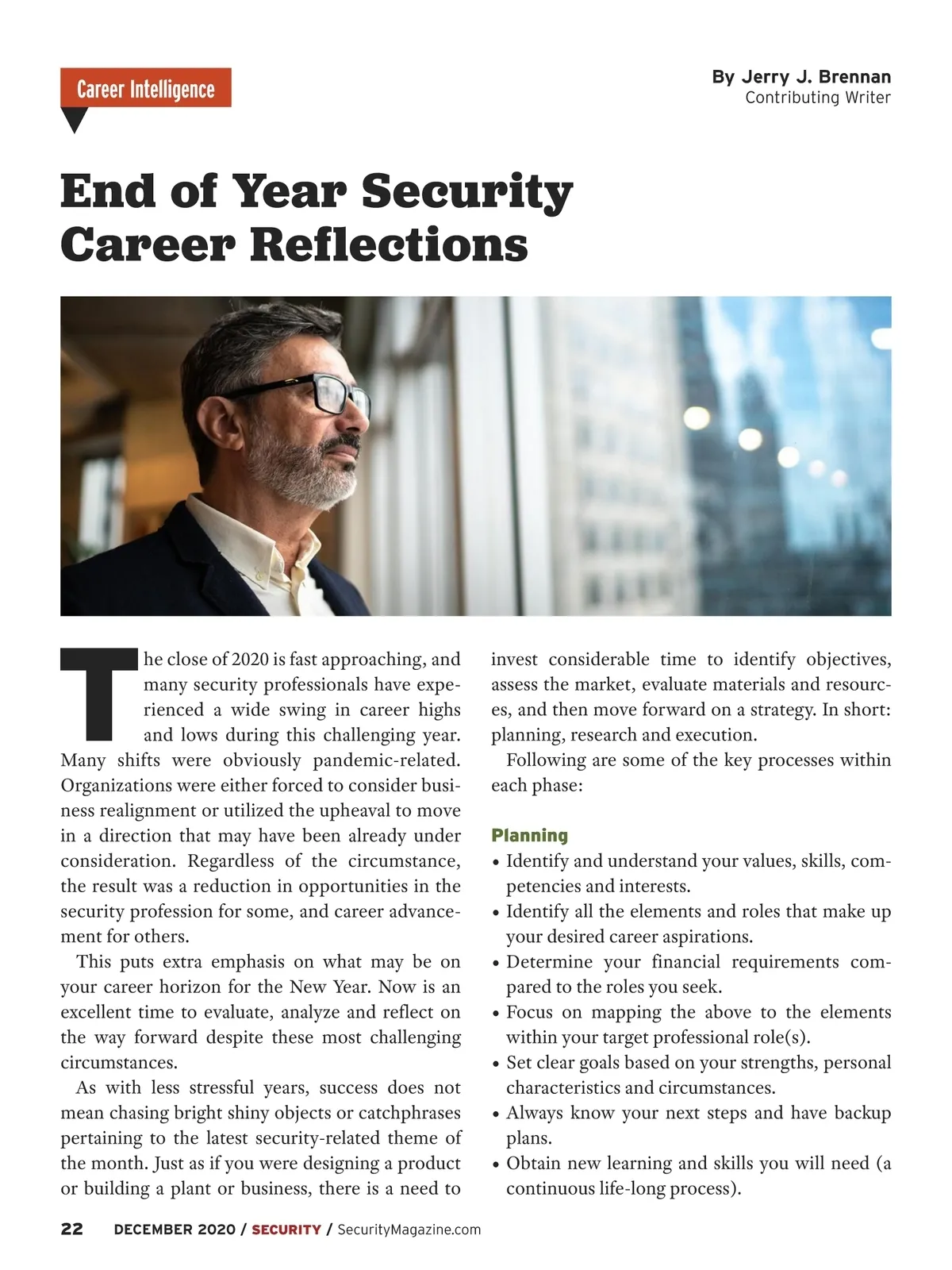 Career Intelligence

By Jerry J. Brennan
Contributing Writer

End of Year Security Career Reflections

The close of 2020 is fast approaching, and many security professionals have experienced a wide swing in career highs and lows during this challenging year. Many shifts were obviously pandemic-related. Organizations were either forced to consider business realignment or utilized the upheaval to move in a direction that may have been already under consideration. Regardless of the circumstance, the result was a reduction in opportunities in the security profession for some, and career advancement for others.

This puts extra emphasis on what may be on your career horizon for the New Year. Now is an excellent time to evaluate, analyze and reflect on the way forward despite these most challenging circumstances.

As with less stressful years, success does not mean chasing bright shiny objects or catchphrases pertaining to the latest security-related theme of the month. Just as if you were designing a product or building a plant or business, there is a need to invest considerable time to identify objectives, assess the market, evaluate materials and resources, and then move forward on a strategy. In short: planning, research and execution.

Following are some of the key processes within each phase:

Planning
• Identify and understand your values, skills, competencies and interests.
• Identify all the elements and roles that make up your desired career aspirations.
• Determine your financial requirements compared to the roles you seek.
• Focus on mapping the above to the elements within your target professional role(s).
• Set clear goals based on your strengths, personal characteristics and circumstances.
• Always know your next steps and have backup plans.
• Obtain new learning and skills you will need (a continuous life-long process).

22 DECEMBER 2020 / SECURITY / SecurityMagazine.com